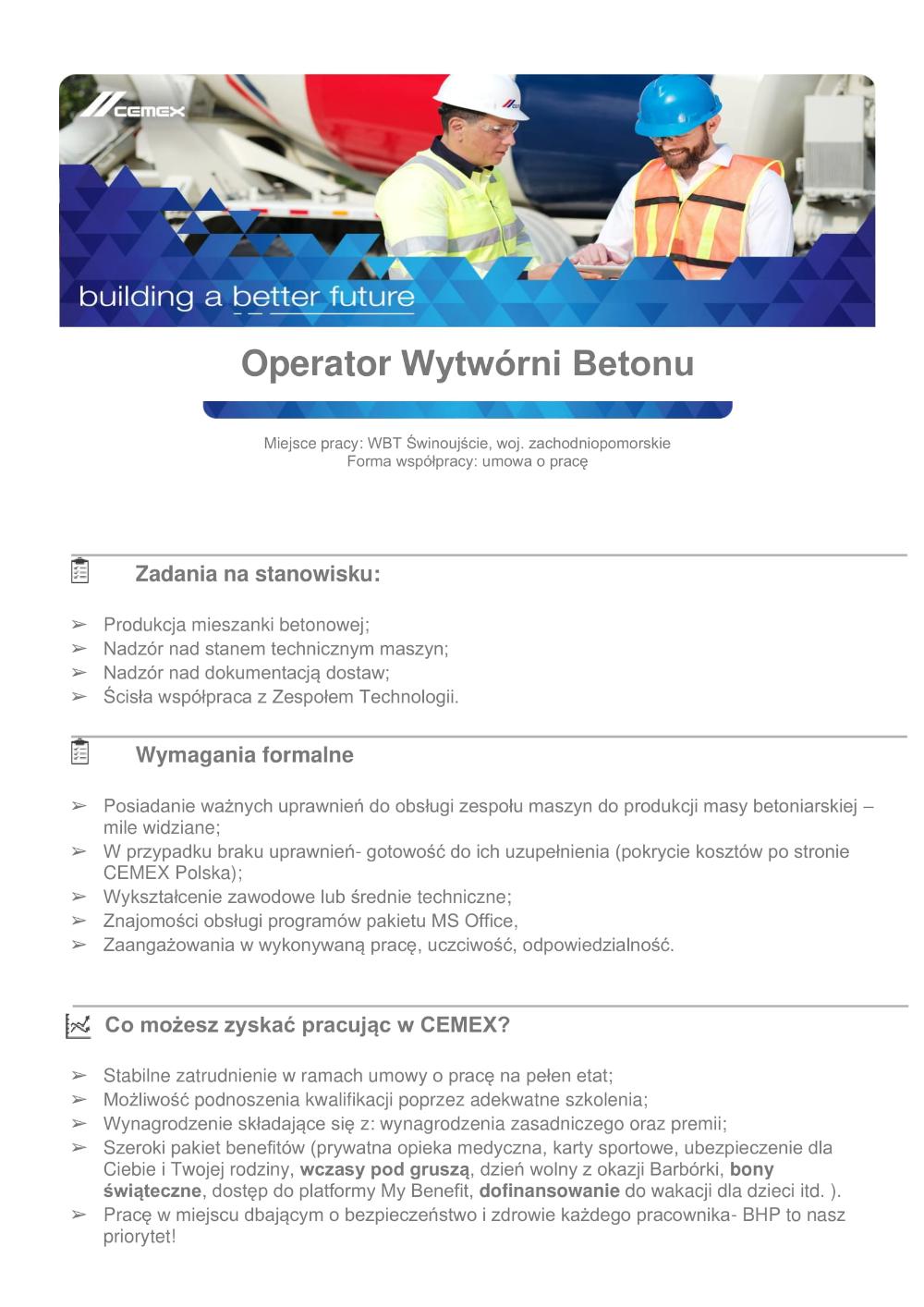 CEMEX

building a better future

Operator Wytwórni Betonu

Miejsce pracy: WBT Świnoujście, woj. zachodniopomorskie
Forma współpracy: umowa o pracę

Zadania na stanowisku:

➢ Produkcja mieszanki betonowej;
➢ Nadzór nad stanem technicznym maszyn;
➢ Nadzór nad dokumentacją dostaw;
➢ Ścisła współpraca z Zespołem Technologii.

Wymagania formalne

➢ Posiadanie ważnych uprawnień do obsługi zespołu maszyn do produkcji masy betoniarskiej – mile widziane;
➢ W przypadku braku uprawnień- gotowość do ich uzupełnienia (pokrycie kosztów po stronie CEMEX Polska);
➢ Wykształcenie zawodowe lub średnie techniczne;
➢ Znajomości obsługi programów pakietu MS Office,
➢ Zaangażowania w wykonywaną pracę, uczciwość, odpowiedzialność.

Co możesz zyskać pracując w CEMEX?

➢ Stabilne zatrudnienie w ramach umowy o pracę na pełen etat;
➢ Możliwość podnoszenia kwalifikacji poprzez adekwatne szkolenia;
➢ Wynagrodzenie składające się z: wynagrodzenia zasadniczego oraz premii;
➢ Szeroki pakiet benefitów (prywatna opieka medyczna, karty sportowe, ubezpieczenie dla Ciebie i Twojej rodziny, wczasy pod gruszą, dzień wolny z okazji Barbórki, bony świąteczne, dostęp do platformy My Benefit, dofinansowanie do wakacji dla dzieci itd. ).
➢ Pracę w miejscu dbającym o bezpieczeństwo i zdrowie każdego pracownika- BHP to nasz priorytet!